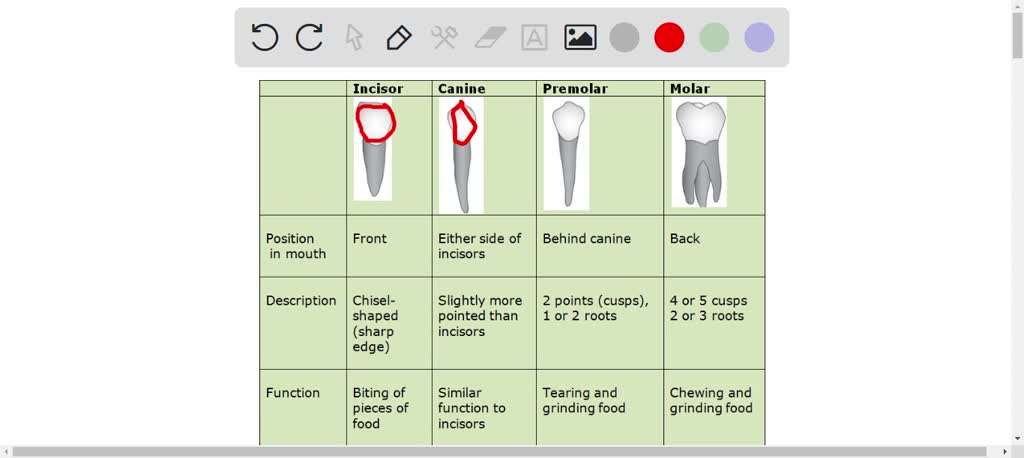 | | Incisor | Canine | Premolar | Molar |
|---|---|---|---|---|
| | | | | |
| Position in mouth | Front | Either side of incisors | Behind canine | Back |
| Description | Chisel-shaped (sharp edge) | Slightly more pointed than incisors | 2 points (cusps), 1 or 2 roots | 4 or 5 cusps 2 or 3 roots |
| Function | Biting of pieces of food | Similar function to incisors | Tearing and grinding food | Chewing and grinding food |